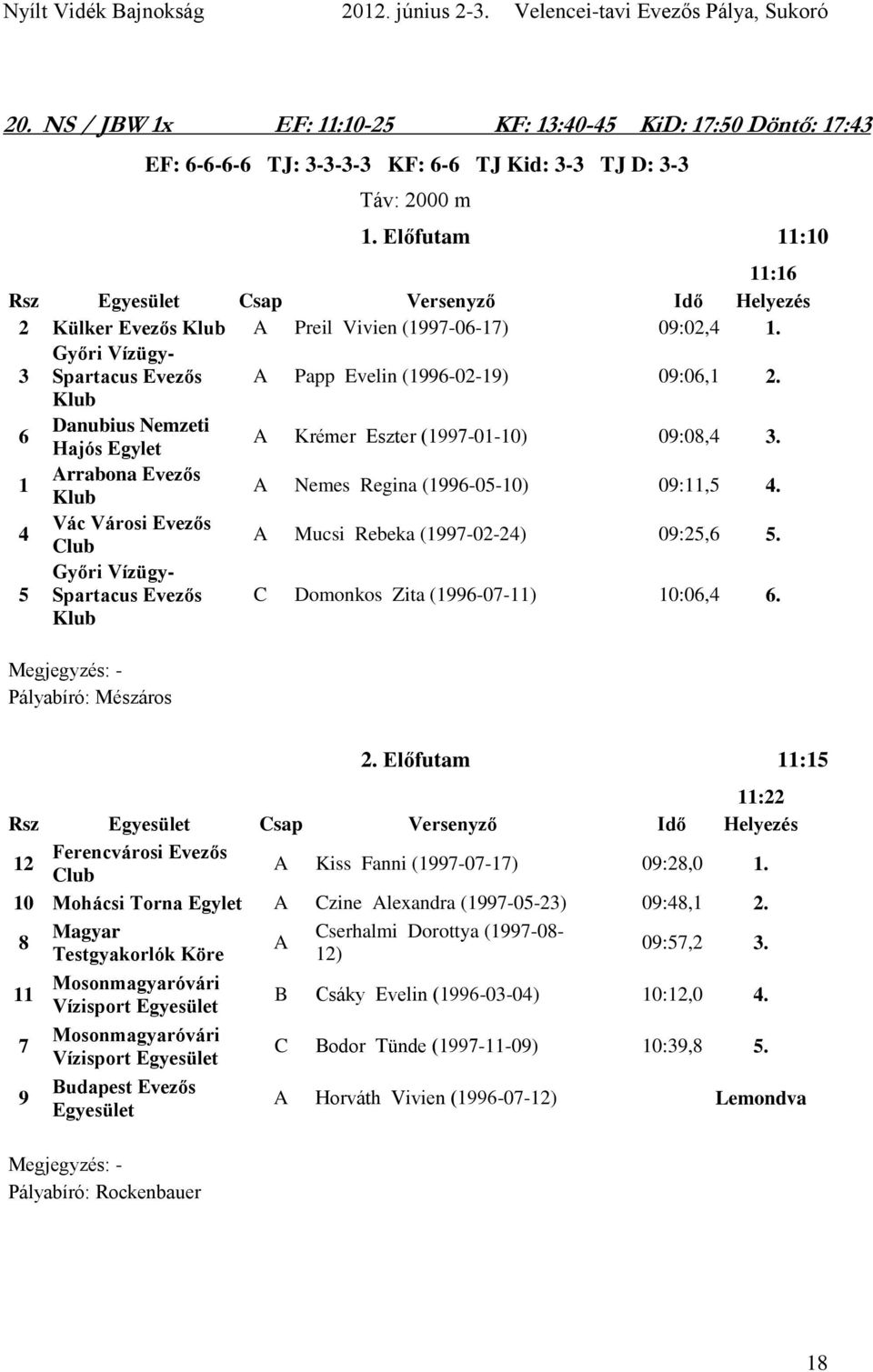 Nyílt Vidék Bajnokság 2012. június 2-3. Velencei-tavi Evezős Pálya, Sukoró

20. NS / JBW 1x EF: 11:10-25 KF: 13:40-45 KiD: 17:50 Döntő: 17:43

EF: 6-6-6-6 TJ: 3-3-3-3 KF: 6-6 TJ Kid: 3-3 TJ D: 3-3

Táv: 2000 m

1. Előfutam 11:10

11:16

| Rsz | Egyesület | Csap | Versenyző | Idő | Helyezés |
|---|---|---|---|---|---|
| 2 | Külker Evezős Klub | A | Preil Vivien (1997-06-17) | 09:02,4 | 1. |
| 3 | Győri Vízügy-Spartacus Evezős Klub | A | Papp Evelin (1996-02-19) | 09:06,1 | 2. |
| 6 | Danubius Nemzeti Hajós Egylet | A | Krémer Eszter (1997-01-10) | 09:08,4 | 3. |
| 1 | Arrabona Evezős Klub | A | Nemes Regina (1996-05-10) | 09:11,5 | 4. |
| 4 | Vác Városi Evezős Club | A | Mucsi Rebeka (1997-02-24) | 09:25,6 | 5. |
| 5 | Győri Vízügy-Spartacus Evezős Klub | C | Domonkos Zita (1996-07-11) | 10:06,4 | 6. |

Megjegyzés: -
Pályabíró: Mészáros

2. Előfutam 11:15

11:22

| Rsz | Egyesület | Csap | Versenyző | Idő | Helyezés |
|---|---|---|---|---|---|
| 12 | Ferencvárosi Evezős Club | A | Kiss Fanni (1997-07-17) | 09:28,0 | 1. |
| 10 | Mohácsi Torna Egylet | A | Czine Alexandra (1997-05-23) | 09:48,1 | 2. |
| 8 | Magyar Testgyakorlók Köre | A | Cserhalmi Dorottya (1997-08-12) | 09:57,2 | 3. |
| 11 | Mosonmagyaróvári Vízisport Egyesület | B | Csáky Evelin (1996-03-04) | 10:12,0 | 4. |
| 7 | Mosonmagyaróvári Vízisport Egyesület | C | Bodor Tünde (1997-11-09) | 10:39,8 | 5. |
| 9 | Budapest Evezős Egyesület | A | Horváth Vivien (1996-07-12) | | Lemondva |

Megjegyzés: -
Pályabíró: Rockenbauer

18